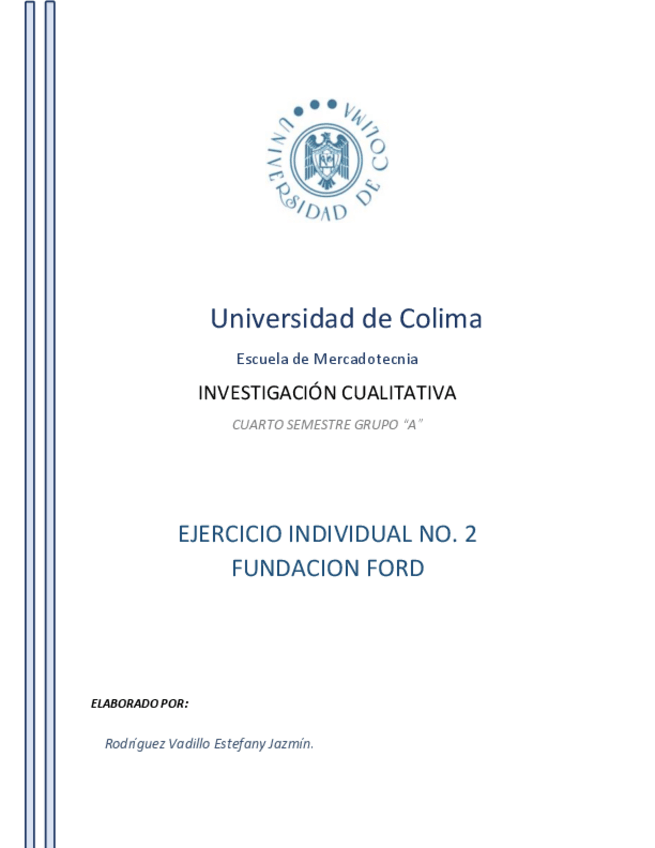 UNIVERSIDAD DE COLIMA

Universidad de Colima

Escuela de Mercadotecnia

INVESTIGACIÓN CUALITATIVA

CUARTO SEMESTRE GRUPO "A"

EJERCICIO INDIVIDUAL NO. 2
FUNDACION FORD

ELABORADO POR:

Rodríguez Vadillo Estefany Jazmín.